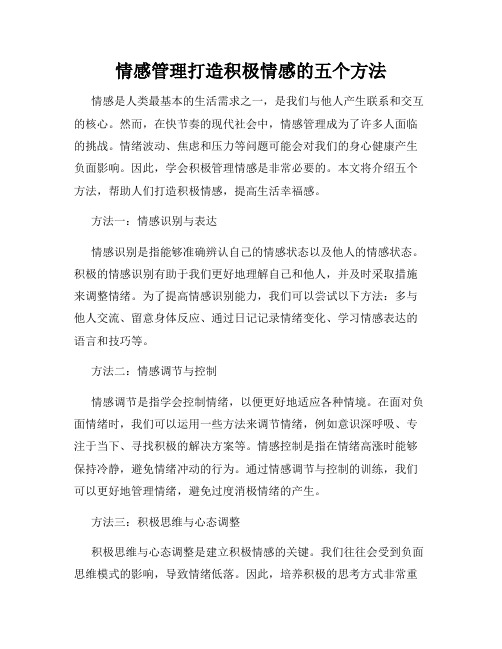 情感管理打造积极情感的五个方法

情感是人类最基本的生活需求之一，是我们与他人产生联系和交互的核心。然而，在快节奏的现代社会中，情感管理成为了许多人面临的挑战。情绪波动、焦虑和压力等问题可能会对我们的身心健康产生负面影响。因此，学会积极管理情感是非常必要的。本文将介绍五个方法，帮助人们打造积极情感，提高生活幸福感。

方法一：情感识别与表达

情感识别是指能够准确辨认自己的情感状态以及他人的情感状态。积极的情感识别有助于我们更好地理解自己和他人，并及时采取措施来调整情绪。为了提高情感识别能力，我们可以尝试以下方法：多与他人交流、留意身体反应、通过日记记录情绪变化、学习情感表达的语言和技巧等。

方法二：情感调节与控制

情感调节是指学会控制情绪，以便更好地适应各种情境。在面对负面情绪时，我们可以运用一些方法来调节情绪，例如意识深呼吸、专注于当下、寻找积极的解决方案等。情感控制是指在情绪高涨时能够保持冷静，避免情绪冲动的行为。通过情感调节与控制的训练，我们可以更好地管理情绪，避免过度消极情绪的产生。

方法三：积极思维与心态调整

积极思维与心态调整是建立积极情感的关键。我们往往会受到负面思维模式的影响，导致情绪低落。因此，培养积极的思考方式非常重